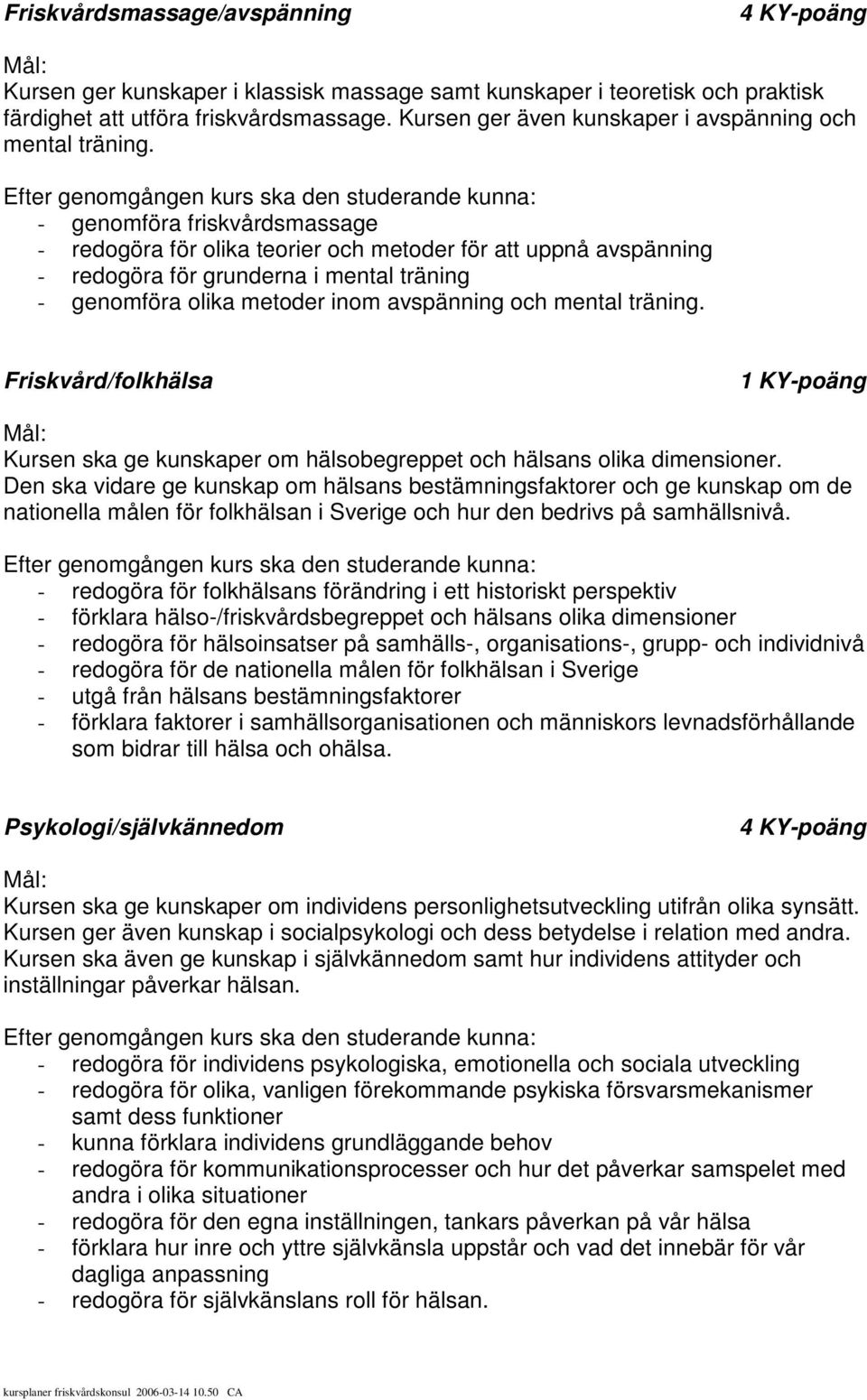 Friskvårdsmassage/avspänning 4 KY-poäng

Mål:
Kursen ger kunskaper i klassisk massage samt kunskaper i teoretisk och praktisk färdighet att utföra friskvårdsmassage. Kursen ger även kunskaper i avspänning och mental träning.

Efter genomgången kurs ska den studerande kunna:
- genomföra friskvårdsmassage
- redogöra för olika teorier och metoder för att uppnå avspänning
- redogöra för grunderna i mental träning
- genomföra olika metoder inom avspänning och mental träning.

Friskvård/folkhälsa 1 KY-poäng

Mål:
Kursen ska ge kunskaper om hälsobegreppet och hälsans olika dimensioner. Den ska vidare ge kunskap om hälsans bestämningsfaktorer och ge kunskap om de nationella målen för folkhälsan i Sverige och hur den bedrivs på samhällsnivå.

Efter genomgången kurs ska den studerande kunna:
- redogöra för folkhälsans förändring i ett historiskt perspektiv
- förklara hälso-/friskvårdsbegreppet och hälsans olika dimensioner
- redogöra för hälsoinsatser på samhälls-, organisations-, grupp- och individnivå
- redogöra för de nationella målen för folkhälsan i Sverige
- utgå från hälsans bestämningsfaktorer
- förklara faktorer i samhällsorganisationen och människors levnadsförhållande som bidrar till hälsa och ohälsa.

Psykologi/självkännedom 4 KY-poäng

Mål:
Kursen ska ge kunskaper om individens personlighetsutveckling utifrån olika synsätt. Kursen ger även kunskap i socialpsykologi och dess betydelse i relation med andra. Kursen ska även ge kunskap i självkännedom samt hur individens attityder och inställningar påverkar hälsan.

Efter genomgången kurs ska den studerande kunna:
- redogöra för individens psykologiska, emotionella och sociala utveckling
- redogöra för olika, vanligen förekommande psykiska försvarsmekanismer samt dess funktioner
- kunna förklara individens grundläggande behov
- redogöra för kommunikationsprocesser och hur det påverkar samspelet med andra i olika situationer
- redogöra för den egna inställningen, tankars påverkan på vår hälsa
- förklara hur inre och yttre självkänsla uppstår och vad det innebär för vår dagliga anpassning
- redogöra för självkänslans roll för hälsan.

kursplaner friskvårdskonsul 2006-03-14 10.50 CA